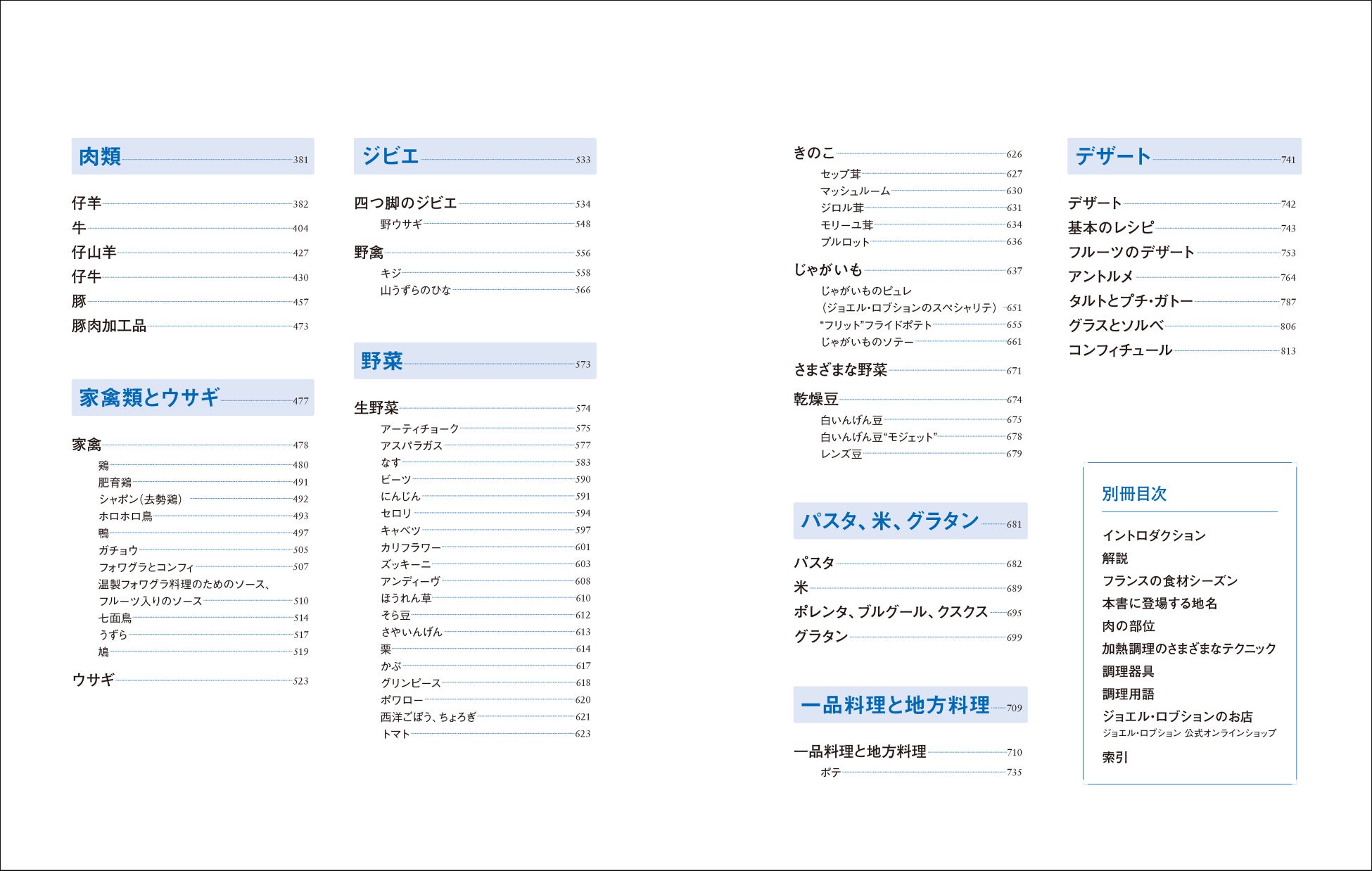 肉類 381

仔羊 382
牛 404
仔山羊 427
仔牛 430
豚 457
豚肉加工品 473

家禽類とウサギ 477

家禽 478
鶏 480
肥育鶏 491
シャポン(去勢鶏) 492
ホロホロ鳥 493
鴨 497
ガチョウ 505
フォワグラとコンフィ 507
温製フォワグラ料理のためのソース、フルーツ入りのソース 510
七面鳥 514
うずら 517
鳩 519

ウサギ 523

ジビエ 533

四つ脚のジビエ 534
野ウサギ 548

野禽 556
キジ 558
山うずらのひな 566

野菜 573

生野菜 574
アーティチョーク 575
アスパラガス 577
なす 583
ビーツ 590
にんじん 591
セロリ 594
キャベツ 597
カリフラワー 601
ズッキーニ 603
アンディーヴ 608
ほうれん草 610
そら豆 612
さやいんげん 613
栗 614
かぶ 617
グリンピース 618
ポワロー 620
西洋ごぼう、ちょろぎ 621
トマト 623

きのこ 626
セップ茸 627
マッシュルーム 630
ジロル茸 631
モリーユ茸 634
プルロット 636

じゃがいも 637
じゃがいものピュレ(ジョエル・ロブションのスペシャリテ) 651
“フリット”フライドポテト 655
じゃがいものソテー 661

さまざまな野菜 671

乾燥豆 674
白いんげん豆 675
白いんげん豆“モジェット” 678
レンズ豆 679

パスタ、米、グラタン 681

パスタ 682
米 689
ポレンタ、ブルグール、クスクス 695
グラタン 699

一品料理と地方料理 709

一品料理と地方料理 710
ポテ 735

デザート 741

デザート 742
基本のレシピ 743
フルーツのデザート 753
アントルメ 764
タルトとプチ・ガトー 787
グラスとソルベ 806
コンフィチュール 813

別冊目次

イントロダクション
解説
フランスの食材シーズン
本書に登場する地名
肉の部位
加熱調理のさまざまなテクニック
調理器具
調理用語
ジョエル・ロブションのお店
ジョエル・ロブション 公式オンラインショップ
索引